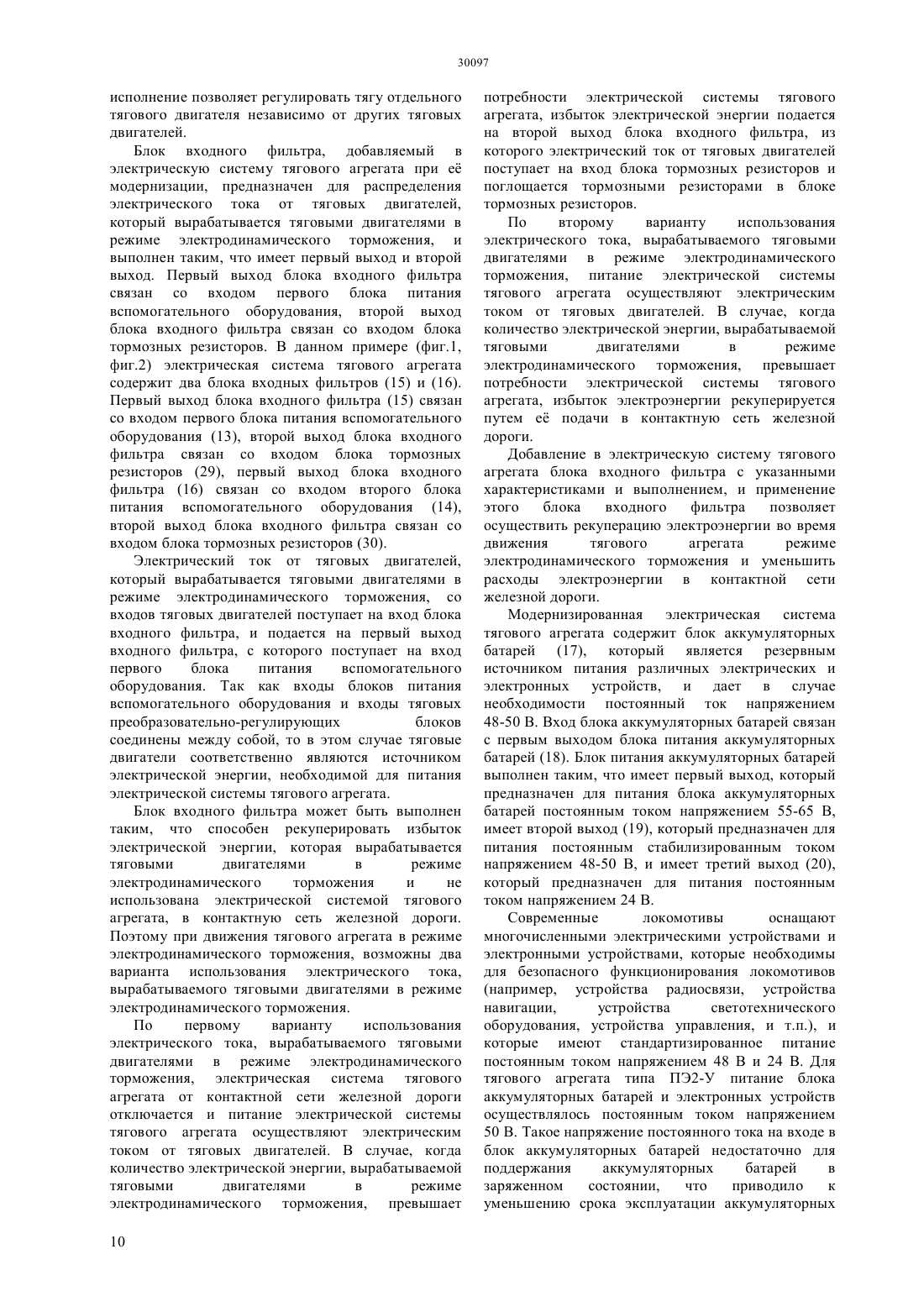 30097

исполнение позволяет регулировать тягу отдельного тягового двигателя независимо от других тяговых двигателей.

Блок входного фильтра, добавляемый в электрическую систему тягового агрегата при её модернизации, предназначен для распределения электрического тока от тяговых двигателей, который вырабатывается тяговыми двигателями в режиме электродинамического торможения, и выполнен таким, что имеет первый выход и второй выход. Первый выход блока входного фильтра связан со входом первого блока питания вспомогательного оборудования, второй выход блока входного фильтра связан со входом блока тормозных резисторов. В данном примере (фиг.1, фиг.2) электрическая система тягового агрегата содержит два блока входных фильтров (15) и (16). Первый выход блока входного фильтра (15) связан со входом первого блока питания вспомогательного оборудования (13), второй выход блока входного фильтра связан со входом блока тормозных резисторов (29), первый выход блока входного фильтра (16) связан со входом второго блока питания вспомогательного оборудования (14), второй выход блока входного фильтра связан со входом блока тормозных резисторов (30).

Электрический ток от тяговых двигателей, который вырабатывается тяговыми двигателями в режиме электродинамического торможения, со входов тяговых двигателей поступает на вход блока входного фильтра, и подается на первый выход входного фильтра, с которого поступает на вход первого блока питания вспомогательного оборудования. Так как входы блоков питания вспомогательного оборудования и входы тяговых преобразовательно-регулирующих блоков соединены между собой, то в этом случае тяговые двигатели соответственно являются источником электрической энергии, необходимой для питания электрической системы тягового агрегата.

Блок входного фильтра может быть выполнен таким, что способен рекуперировать избыток электрической энергии, которая вырабатывается тяговыми двигателями в режиме электродинамического торможения и не использована электрической системой тягового агрегата, в контактную сеть железной дороги. Поэтому при движения тягового агрегата в режиме электродинамического торможения, возможны два варианта использования электрического тока, вырабатываемого тяговыми двигателями в режиме электродинамического торможения.

По первому варианту использования электрического тока, вырабатываемого тяговыми двигателями в режиме электродинамического торможения, электрическая система тягового агрегата от контактной сети железной дороги отключается и питание электрической системы тягового агрегата осуществляют электрическим током от тяговых двигателей. В случае, когда количество электрической энергии, вырабатываемой тяговыми двигателями в режиме электродинамического торможения, превышает потребности электрической системы тягового агрегата, избыток электрической энергии подается на второй выход блока входного фильтра, из которого электрический ток от тяговых двигателей поступает на вход блока тормозных резисторов и поглощается тормозными резисторами в блоке тормозных резисторов.

По второму варианту использования электрического тока, вырабатываемого тяговыми двигателями в режиме электродинамического торможения, питание электрической системы тягового агрегата осуществляют электрическим током от тяговых двигателей. В случае, когда количество электрической энергии, вырабатываемой тяговыми двигателями в режиме электродинамического торможения, превышает потребности электрической системы тягового агрегата, избыток электроэнергии рекуперируется путем её подачи в контактную сеть железной дороги.

Добавление в электрическую систему тягового агрегата блока входного фильтра с указанными характеристиками и выполнением, и применение этого блока входного фильтра позволяет осуществить рекуперацию электроэнергии во время движения тягового агрегата режиме электродинамического торможения и уменьшить расходы электроэнергии в контактной сети железной дороги.

Модернизированная электрическая система тягового агрегата содержит блок аккумуляторных батарей (17), который является резервным источником питания различных электрических и электронных устройств, и дает в случае необходимости постоянный ток напряжением 48-50 В. Вход блока аккумуляторных батарей связан с первым выходом блока питания аккумуляторных батарей (18). Блок питания аккумуляторных батарей выполнен таким, что имеет первый выход, который предназначен для питания блока аккумуляторных батарей постоянным током напряжением 55-65 В, имеет второй выход (19), который предназначен для питания постоянным стабилизированным током напряжением 48-50 В, и имеет третий выход (20), который предназначен для питания постоянным током напряжением 24 В.

Современные локомотивы оснащают многочисленными электрическими устройствами и электронными устройствами, которые необходимы для безопасного функционирования локомотивов (например, устройства радиосвязи, устройства навигации, устройства светотехнического оборудования, устройства управления, и т.п.), и которые имеют стандартизированное питание постоянным током напряжением 48 В и 24 В. Для тягового агрегата типа ПЭ2-У питание блока аккумуляторных батарей и электронных устройств осуществлялось постоянным током напряжением 50 В. Такое напряжение постоянного тока на входе в блок аккумуляторных батарей недостаточно для поддержания аккумуляторных батарей в заряженном состоянии, что приводило к уменьшению срока эксплуатации аккумуляторных

10